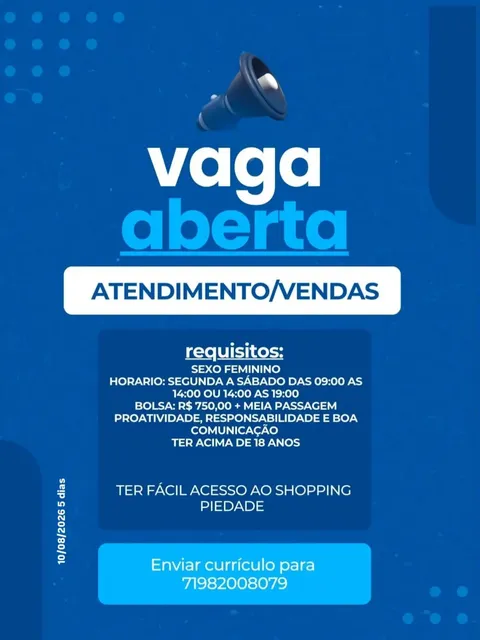 vaga
aberta

ATENDIMENTO/VENDAS

requisitos:
SEXO FEMININO
HORARIO: SEGUNDA A SÁBADO DAS 09:00 AS 14:00 OU 14:00 AS 19:00
BOLSA: R$ 750,00 + MEIA PASSAGEM
PROATIVIDADE, RESPONSABILIDADE E BOA COMUNICAÇÃO
TER ACIMA DE 18 ANOS

TER FÁCIL ACESSO AO SHOPPING PIEDADE

10/08/2026 5 dias

Enviar currículo para 71982008079